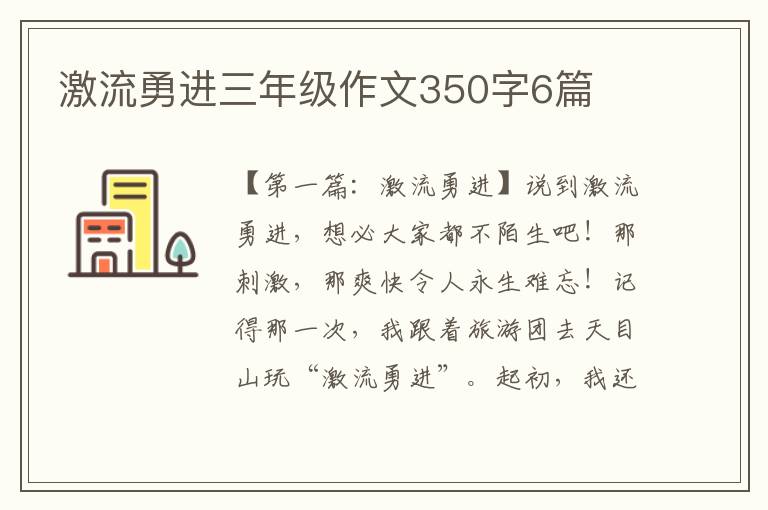 激流勇进三年级作文350字6篇

【第一篇：激流勇进】说到激流勇进，想必大家都不陌生吧！那刺激，那爽快令人永生难忘！记得那一次，我跟着旅游团去天目山玩“激流勇进”。起初，我还